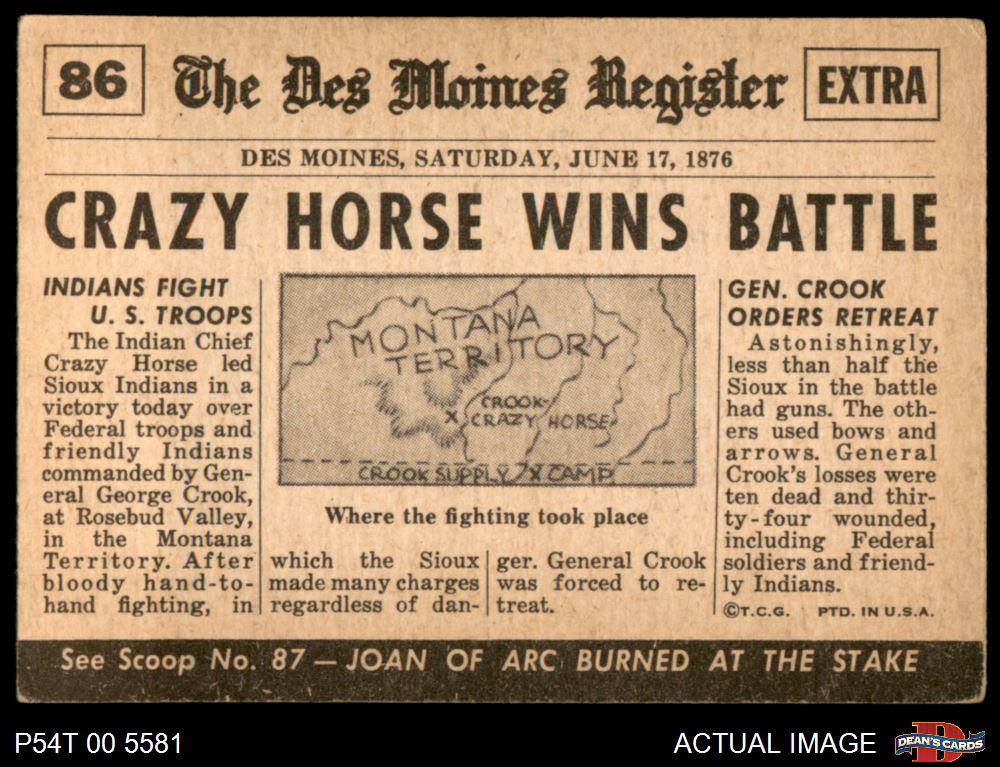 86 The Des Moines Register EXTRA

DES MOINES, SATURDAY, JUNE 17, 1876

CRAZY HORSE WINS BATTLE

INDIANS FIGHT U. S. TROOPS

The Indian Chief Crazy Horse led Sioux Indians in a victory today over Federal troops and friendly Indians commanded by General George Crook, at Rosebud Valley, in the Montana Territory. After bloody hand-to-hand fighting, in which the Sioux made many charges regardless of danger. General Crook was forced to retreat.

MONTANA TERRITORY

CROOK-CRAZY HORSE

CROOK SUPPLY CAMP

Where the fighting took place

GEN. CROOK ORDERS RETREAT

Astonishingly, less than half the Sioux in the battle had guns. The others used bows and arrows. General Crook's losses were ten dead and thirty-four wounded, including Federal soldiers and friendly Indians.

©T.C.G. PTD. IN U.S.A.

See Scoop No. 87 — JOAN OF ARC BURNED AT THE STAKE

P54T 00 5581

ACTUAL IMAGE

DEAN'S CARDS